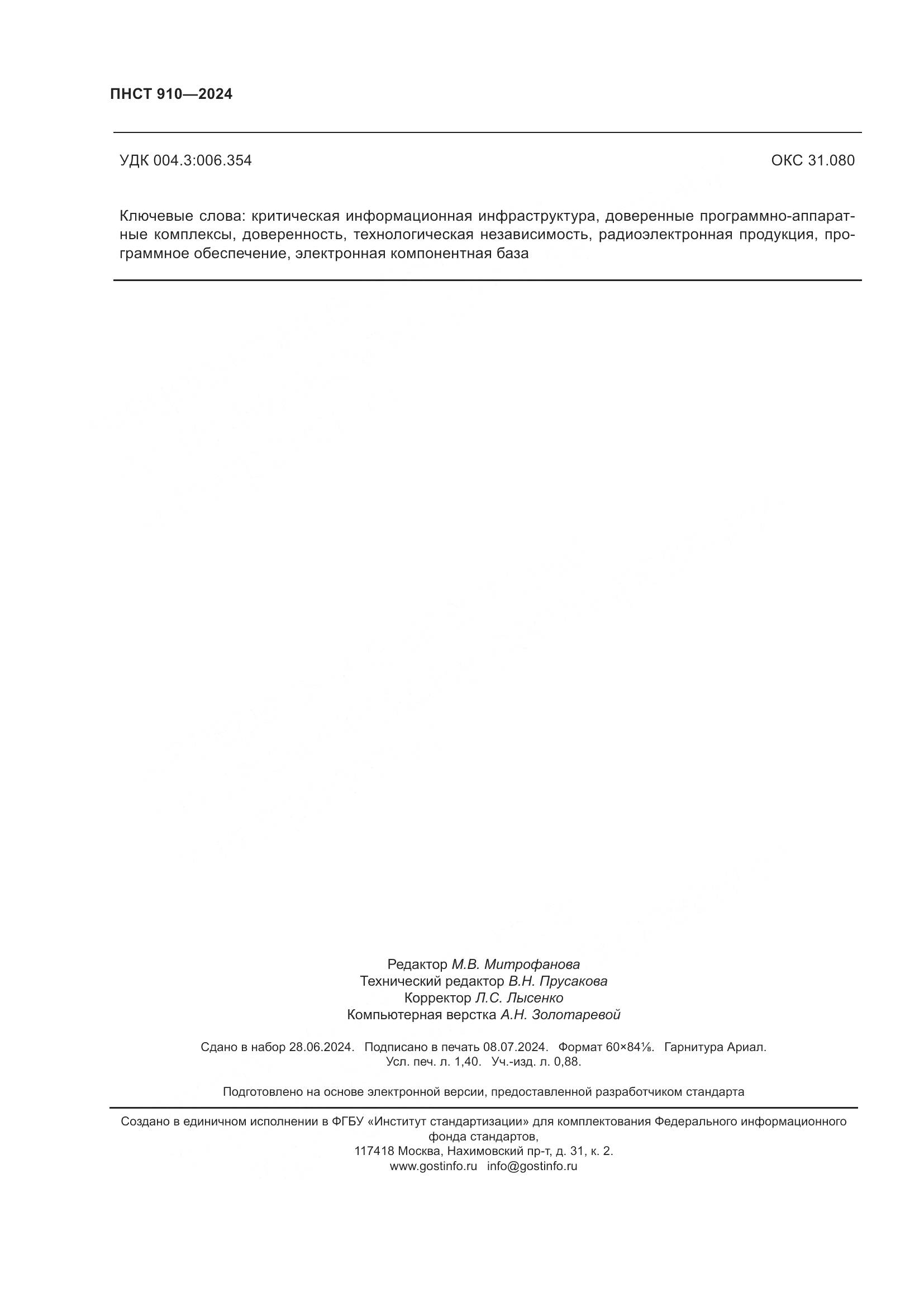 ПНСТ 910—2024

УДК 004.3:006.354

ОКС 31.080

Ключевые слова: критическая информационная инфраструктура, доверенные программно-аппаратные комплексы, доверенность, технологическая независимость, радиоэлектронная продукция, программное обеспечение, электронная компонентная база

Редактор М.В. Митрофанова
Технический редактор В.Н. Прусакова
Корректор Л.С. Лысенко
Компьютерная верстка А.Н. Золотаревой

Сдано в набор 28.06.2024. Подписано в печать 08.07.2024. Формат 60×84⅛. Гарнитура Ариал.
Усл. печ. л. 1,40. Уч.-изд. л. 0,88.

Подготовлено на основе электронной версии, предоставленной разработчиком стандарта

Создано в единичном исполнении в ФГБУ «Институт стандартизации» для комплектования Федерального информационного фонда стандартов,
117418 Москва, Нахимовский пр-т, д. 31, к. 2.
www.gostinfo.ru info@gostinfo.ru